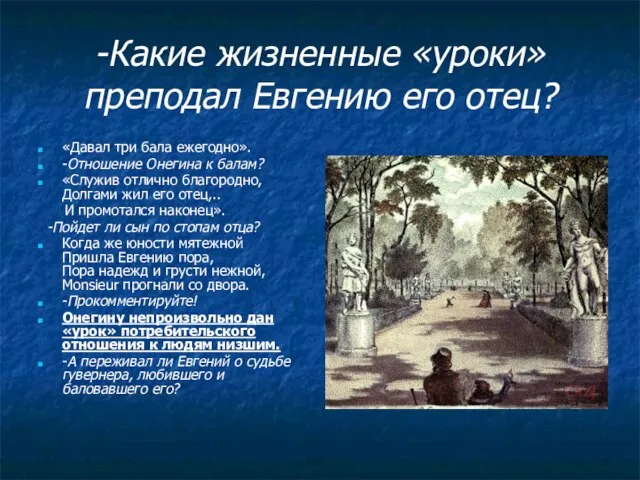 -Какие жизненные «уроки» преподал Евгению его отец?

«Давал три бала ежегодно».

-Отношение Онегина к балам?

«Служив отлично благородно, Долгами жил его отец,..
И промотался наконец».

-Пойдет ли сын по стопам отца?

Когда же юности мятежной
Пришла Евгению пора,
Пора надежд и грусти нежной,
Monsieur прогнали со двора.

-Прокомментируйте!

Онегину непроизвольно дан «урок» потребительского отношения к людям низшим.

-А переживал ли Евгений о судьбе гувернера, любившего и баловавшего его?